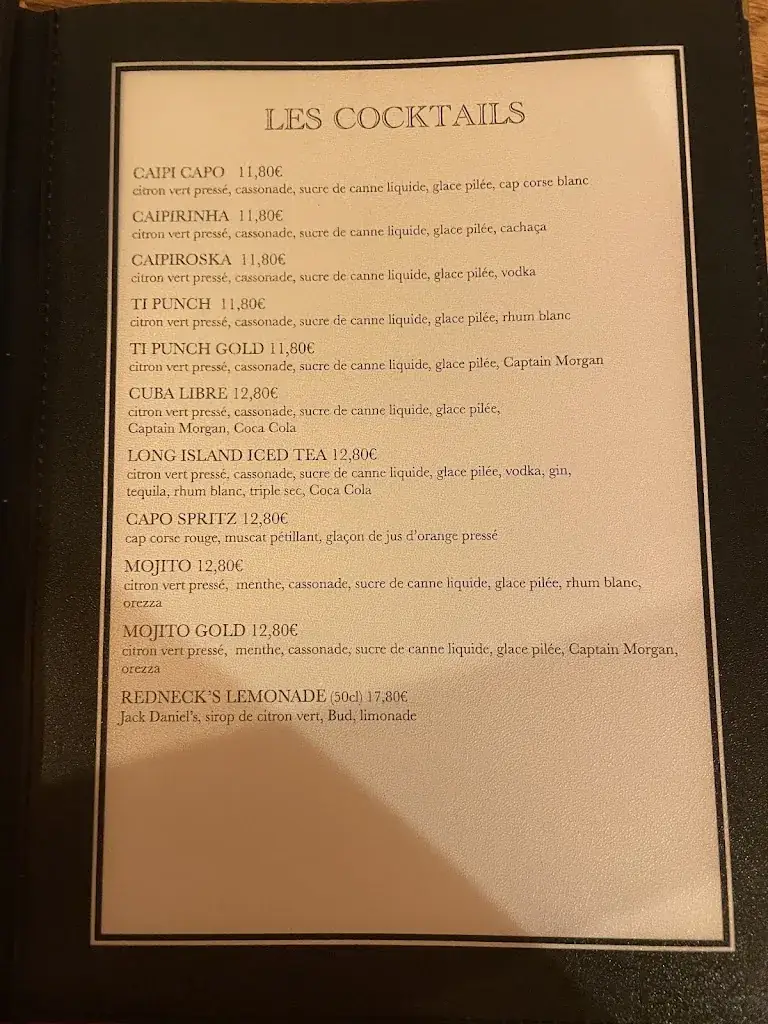 LES COCKTAILS

CAIPI CAPO 11,80€
citron vert pressé, cassonade, sucre de canne liquide, glace pilée, cap corse blanc

CAIPIRINHA 11,80€
citron vert pressé, cassonade, sucre de canne liquide, glace pilée, cachaça

CAIPIROSKA 11,80€
citron vert pressé, cassonade, sucre de canne liquide, glace pilée, vodka

TI PUNCH 11,80€
citron vert pressé, cassonade, sucre de canne liquide, glace pilée, rhum blanc

TI PUNCH GOLD 11,80€
citron vert pressé, cassonade, sucre de canne liquide, glace pilée, Captain Morgan

CUBA LIBRE 12,80€
citron vert pressé, cassonade, sucre de canne liquide, glace pilée, Captain Morgan, Coca Cola

LONG ISLAND ICED TEA 12,80€
citron vert pressé, cassonade, sucre de canne liquide, glace pilée, vodka, gin, tequila, rhum blanc, triple sec, Coca Cola

CAPO SPRITZ 12,80€
cap corse rouge, muscat pétillant, glaçon de jus d'orange pressé

MOJITO 12,80€
citron vert pressé, menthe, cassonade, sucre de canne liquide, glace pilée, rhum blanc, orezza

MOJITO GOLD 12,80€
citron vert pressé, menthe, cassonade, sucre de canne liquide, glace pilée, Captain Morgan, orezza

REDNECK'S LEMONADE (50cl) 17,80€
Jack Daniel's, sirop de citron vert, Bud, limonade